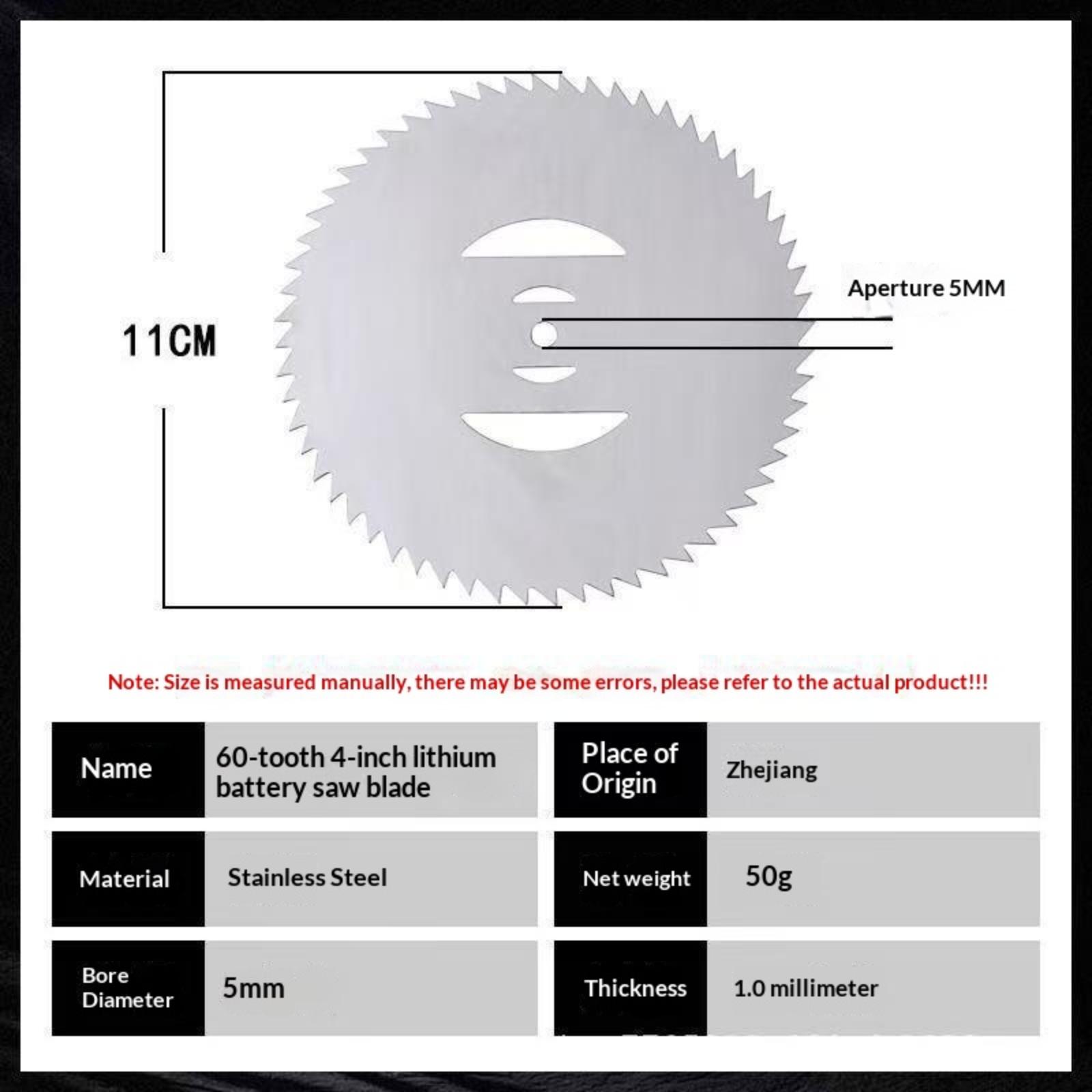 11CM

Aperture 5MM

Note: Size is measured manually, there may be some errors, please refer to the actual product!!!

| Name | 60-tooth 4-inch lithium battery saw blade | Place of Origin | Zhejiang |
|---|---|---|---|
| Material | Stainless Steel | Net weight | 50g |
| Bore Diameter | 5mm | Thickness | 1.0 millimeter |